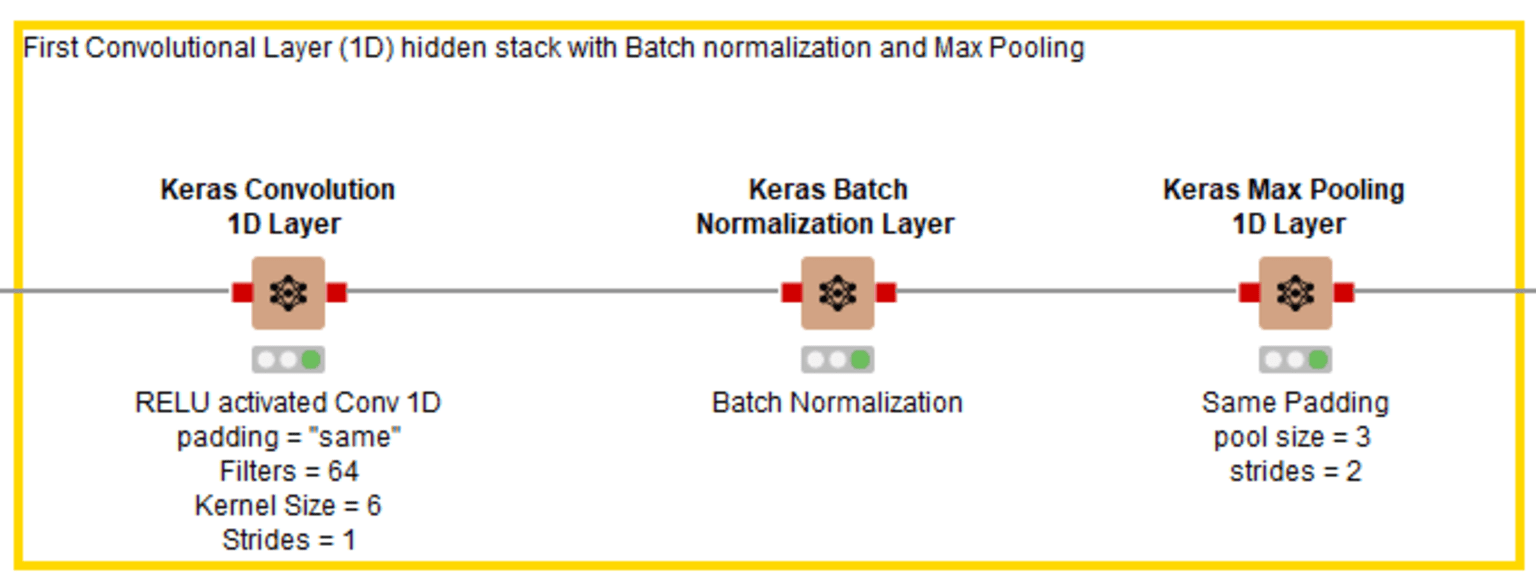 First Convolutional Layer (1D) hidden stack with Batch normalization and Max Pooling

Keras Convolution 1D Layer

RELU activated Conv 1D
padding = "same"
Filters = 64
Kernel Size = 6
Strides = 1

Keras Batch Normalization Layer

Batch Normalization

Keras Max Pooling 1D Layer

Same Padding
pool size = 3
strides = 2